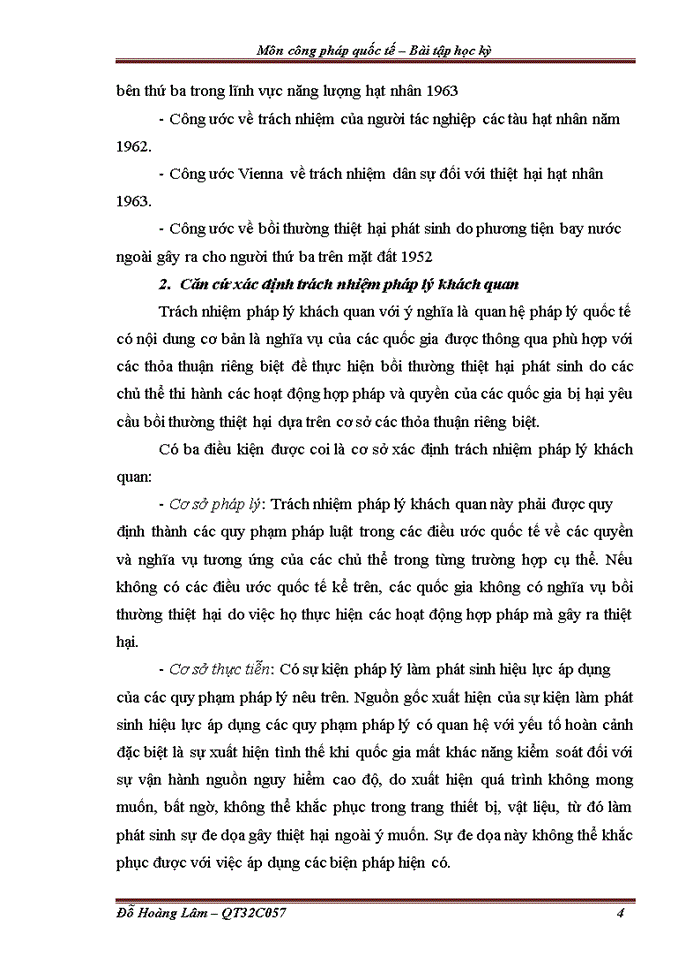 Môn công pháp quốc tế – Bài tập học kỳ

bên thứ ba trong lĩnh vực năng lượng hạt nhân 1963

- Công ước về trách nhiệm của người tác nghiệp các tàu hạt nhân năm 1962.

- Công ước Vienna về trách nhiệm dân sự đối với thiệt hại hạt nhân 1963.

- Công ước về bồi thường thiệt hại phát sinh do phương tiện bay nước ngoài gây ra cho người thứ ba trên mặt đất 1952

2. Căn cứ xác định trách nhiệm pháp lý khách quan

Trách nhiệm pháp lý khách quan với ý nghĩa là quan hệ pháp lý quốc tế có nội dung cơ bản là nghĩa vụ của các quốc gia được thông qua phù hợp với các thỏa thuận riêng biệt để thực hiện bồi thường thiệt hại phát sinh do các chủ thể thi hành các hoạt động hợp pháp và quyền của các quốc gia bị hại yêu cầu bồi thường thiệt hại dựa trên cơ sở các thỏa thuận riêng biệt.

Có ba điều kiện được coi là cơ sở xác định trách nhiệm pháp lý khách quan:

- Cơ sở pháp lý: Trách nhiệm pháp lý khách quan này phải được quy định thành các quy phạm pháp luật trong các điều ước quốc tế về các quyền và nghĩa vụ tương ứng của các chủ thể trong từng trường hợp cụ thể. Nếu không có các điều ước quốc tế kể trên, các quốc gia không có nghĩa vụ bồi thường thiệt hại do việc họ thực hiện các hoạt động hợp pháp mà gây ra thiệt hại.

- Cơ sở thực tiễn: Có sự kiện pháp lý làm phát sinh hiệu lực áp dụng của các quy phạm pháp lý nêu trên. Nguồn gốc xuất hiện của sự kiện làm phát sinh hiệu lực áp dụng các quy phạm pháp lý có quan hệ với yếu tố hoàn cảnh đặc biệt là sự xuất hiện tình thế khi quốc gia mất khác năng kiểm soát đối với sự vận hành nguồn nguy hiểm cao độ, do xuất hiện quá trình không mong muốn, bất ngờ, không thể khắc phục trong trang thiết bị, vật liệu, từ đó làm phát sinh sự đe dọa gây thiệt hại ngoài ý muốn. Sự đe dọa này không thể khắc phục được với việc áp dụng các biện pháp hiện có.

Đỗ Hoàng Lâm – QT32C057 4